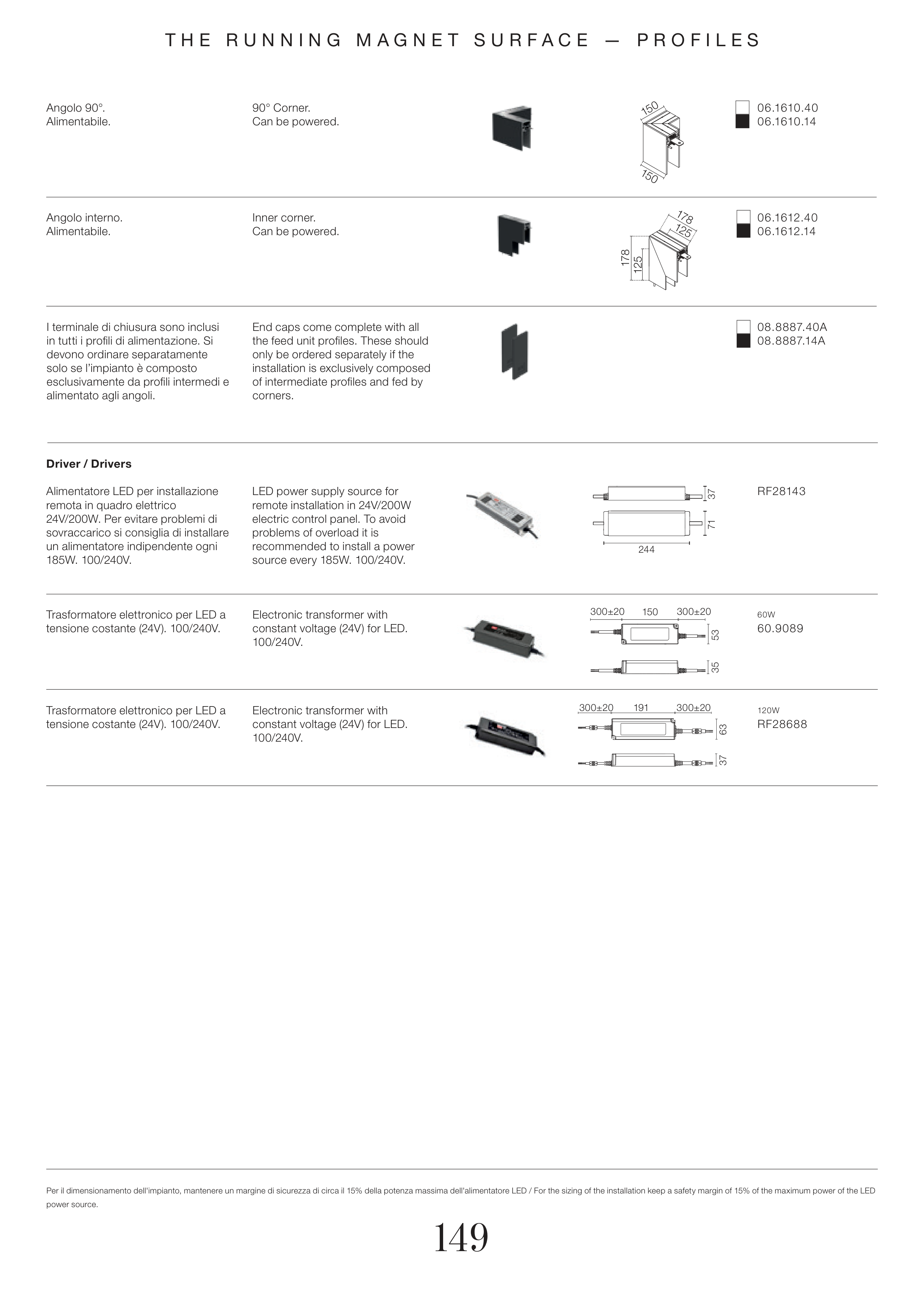 THE RUNNING MAGNET SURFACE — PROFILES

Angolo 90°.
Alimentabile.

90° Corner.
Can be powered.

150
150

06.1610.40
06.1610.14

Angolo interno.
Alimentabile.

Inner corner.
Can be powered.

178
125
178
125

06.1612.40
06.1612.14

I terminale di chiusura sono inclusi in tutti i profili di alimentazione. Si devono ordinare separatamente solo se l'impianto è composto esclusivamente da profili intermedi e alimentato agli angoli.

End caps come complete with all the feed unit profiles. These should only be ordered separately if the installation is exclusively composed of intermediate profiles and fed by corners.

08.8887.40A
08.8887.14A

Driver / Drivers

Alimentatore LED per installazione remota in quadro elettrico 24V/200W. Per evitare problemi di sovraccarico si consiglia di installare un alimentatore indipendente ogni 185W. 100/240V.

LED power supply source for remote installation in 24V/200W electric control panel. To avoid problems of overload it is recommended to install a power source every 185W. 100/240V.

37
71
244

RF28143

Trasformatore elettronico per LED a tensione costante (24V). 100/240V.

Electronic transformer with constant voltage (24V) for LED. 100/240V.

300±20 150 300±20
53
35

60W
60.9089

Trasformatore elettronico per LED a tensione costante (24V). 100/240V.

Electronic transformer with constant voltage (24V) for LED. 100/240V.

300±20 191 300±20
63
37

120W
RF28688

Per il dimensionamento dell'impianto, mantenere un margine di sicurezza di circa il 15% della potenza massima dell'alimentatore LED / For the sizing of the installation keep a safety margin of 15% of the maximum power of the LED power source.

149